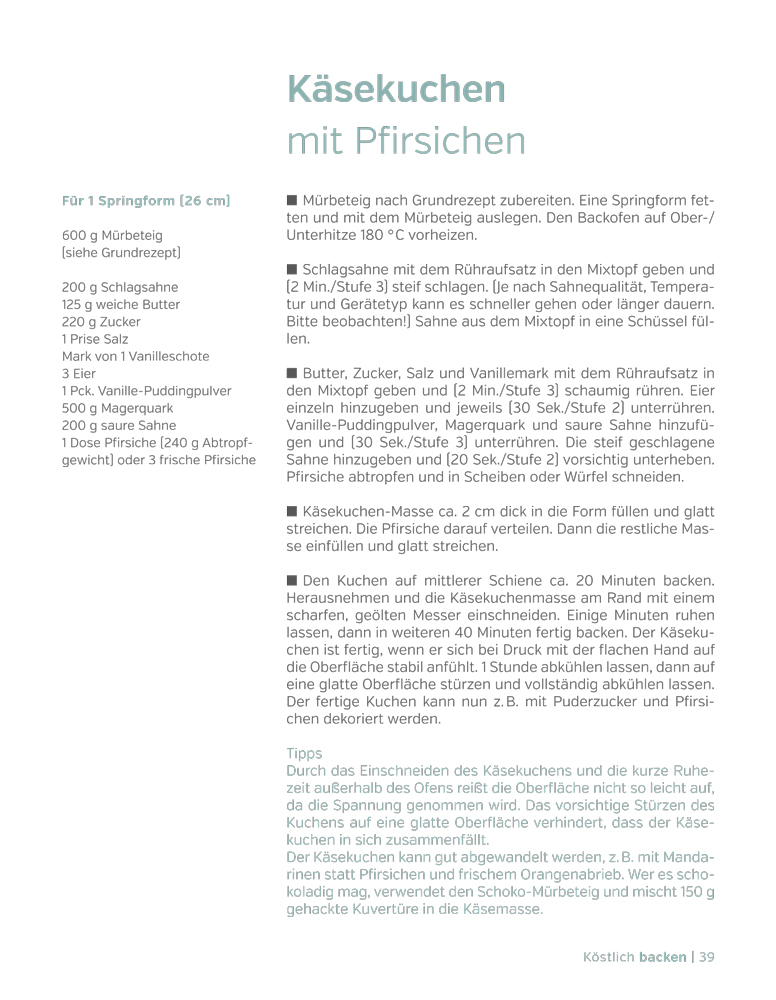 Käsekuchen
mit Pfirsichen

Für 1 Springform (26 cm)

600 g Mürbeteig (siehe Grundrezept)

200 g Schlagsahne
125 g weiche Butter
220 g Zucker
1 Prise Salz
Mark von 1 Vanilleschote
3 Eier
1 Pck. Vanille-Puddingpulver
500 g Magerquark
200 g saure Sahne
1 Dose Pfirsiche (240 g Abtropfgewicht) oder 3 frische Pfirsiche

■ Mürbeteig nach Grundrezept zubereiten. Eine Springform fetten und mit dem Mürbeteig auslegen. Den Backofen auf Ober-/Unterhitze 180 °C vorheizen.

■ Schlagsahne mit dem Rühraufsatz in den Mixtopf geben und (2 Min./Stufe 3) steif schlagen. (Je nach Sahnequalität, Temperatur und Gerätetyp kann es schneller gehen oder länger dauern. Bitte beobachten!) Sahne aus dem Mixtopf in eine Schüssel füllen.

■ Butter, Zucker, Salz und Vanillemark mit dem Rühraufsatz in den Mixtopf geben und (2 Min./Stufe 3) schaumig rühren. Eier einzeln hinzugeben und jeweils (30 Sek./Stufe 2) unterrühren. Vanille-Puddingpulver, Magerquark und saure Sahne hinzufügen und (30 Sek./Stufe 3) unterrühren. Die steif geschlagene Sahne hinzugeben und (20 Sek./Stufe 2) vorsichtig unterheben. Pfirsiche abtropfen und in Scheiben oder Würfel schneiden.

■ Käsekuchen-Masse ca. 2 cm dick in die Form füllen und glatt streichen. Die Pfirsiche darauf verteilen. Dann die restliche Masse einfüllen und glatt streichen.

■ Den Kuchen auf mittlerer Schiene ca. 20 Minuten backen. Herausnehmen und die Käsekuchenmasse am Rand mit einem scharfen, geölten Messer einschneiden. Einige Minuten ruhen lassen, dann in weiteren 40 Minuten fertig backen. Der Käsekuchen ist fertig, wenn er sich bei Druck mit der flachen Hand auf die Oberfläche stabil anfühlt. 1 Stunde abkühlen lassen, dann auf eine glatte Oberfläche stürzen und vollständig abkühlen lassen. Der fertige Kuchen kann nun z. B. mit Puderzucker und Pfirsichen dekoriert werden.

Tipps
Durch das Einschneiden des Käsekuchens und die kurze Ruhezeit außerhalb des Ofens reißt die Oberfläche nicht so leicht auf, da die Spannung genommen wird. Das vorsichtige Stürzen des Kuchens auf eine glatte Oberfläche verhindert, dass der Käsekuchen in sich zusammenfällt.
Der Käsekuchen kann gut abgewandelt werden, z. B. mit Mandarinen statt Pfirsichen und frischem Orangenabrieb. Wer es schokoladig mag, verwendet den Schoko-Mürbeteig und mischt 150 g gehackte Kuvertüre in die Käsemasse.

Köstlich backen | 39